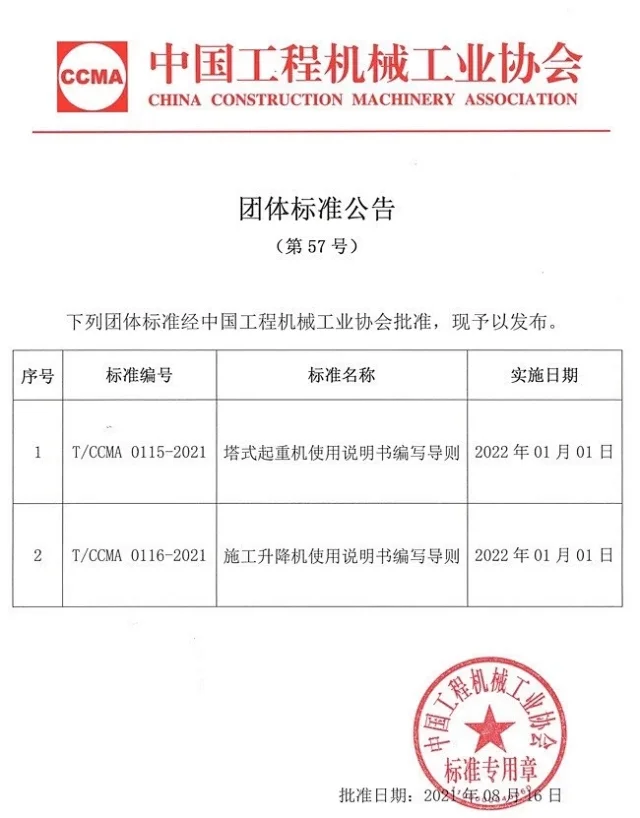 CCMA 中国工程机械工业协会
CHINA CONSTRUCTION MACHINERY ASSOCIATION

团体标准公告
（第 57 号）

下列团体标准经中国工程机械工业协会批准，现予以发布。

| 序号 | 标准编号 | 标准名称 | 实施日期 |
|---|---|---|---|
| 1 | T/CCMA 0115-2021 | 塔式起重机使用说明书编写导则 | 2022 年 01 月 01 日 |
| 2 | T/CCMA 0116-2021 | 施工升降机使用说明书编写导则 | 2022 年 01 月 01 日 |

中国工程机械工业协会
标准专用章

批准日期：2021 年 08 月 16 日